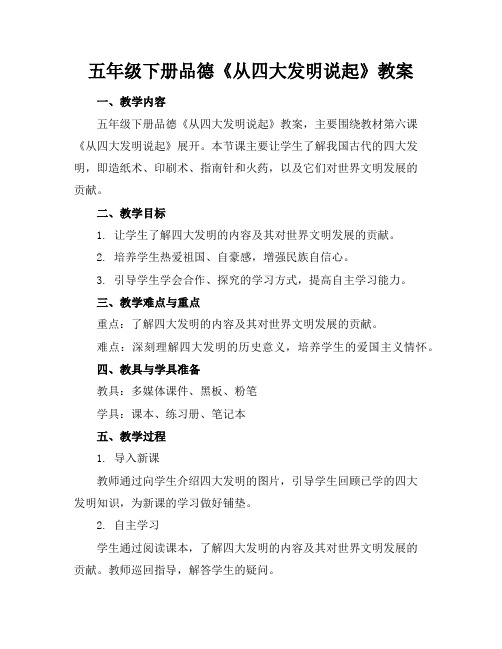 五年级下册品德《从四大发明说起》教案

一、教学内容

五年级下册品德《从四大发明说起》教案，主要围绕教材第六课《从四大发明说起》展开。本节课主要让学生了解我国古代的四大发明，即造纸术、印刷术、指南针和火药，以及它们对世界文明发展的贡献。

二、教学目标

1. 让学生了解四大发明的内容及其对世界文明发展的贡献。

2. 培养学生热爱祖国、自豪感，增强民族自信心。

3. 引导学生学会合作、探究的学习方式，提高自主学习能力。

三、教学难点与重点

重点：了解四大发明的内容及其对世界文明发展的贡献。

难点：深刻理解四大发明的历史意义，培养学生的爱国主义情怀。

四、教具与学具准备

教具：多媒体课件、黑板、粉笔

学具：课本、练习册、笔记本

五、教学过程

1. 导入新课

教师通过向学生介绍四大发明的图片，引导学生回顾已学的四大发明知识，为新课的学习做好铺垫。

2. 自主学习

学生通过阅读课本，了解四大发明的内容及其对世界文明发展的贡献。教师巡回指导，解答学生的疑问。